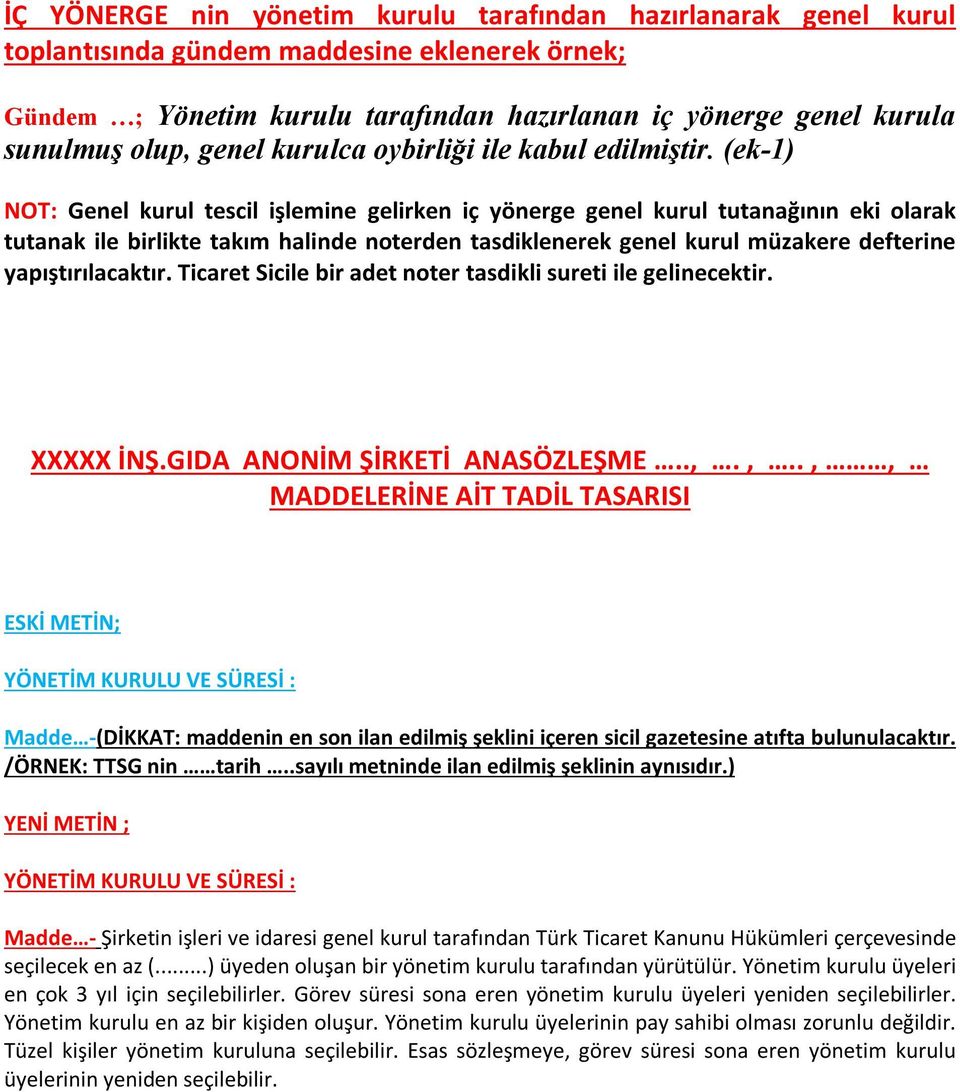 İÇ YÖNERGE nin yönetim kurulu tarafından hazırlanarak genel kurul toplantısında gündem maddesine eklenerek örnek;

Gündem …; Yönetim kurulu tarafından hazırlanan iç yönerge genel kurula sunulmuş olup, genel kurulca oybirliği ile kabul edilmiştir. (ek-1)

NOT: Genel kurul tescil işlemine gelirken iç yönerge genel kurul tutanağının eki olarak tutanak ile birlikte takım halinde noterden tasdiklenerek genel kurul müzakere defterine yapıştırılacaktır. Ticaret Sicile bir adet noter tasdikli sureti ile gelinecektir.

XXXXX İNŞ.GIDA ANONİM ŞİRKETİ ANASÖZLEŞME ….., …. , ….. , ………, … MADDELERİNE AİT TADİL TASARISI

ESKİ METİN;

YÖNETİM KURULU VE SÜRESİ :

Madde…-(DİKKAT: maddenin en son ilan edilmiş şeklini içeren sicil gazetesine atıfta bulunulacaktır. /ÖRNEK: TTSG nin …….tarih …..sayılı metninde ilan edilmiş şeklinin aynısıdır.)

YENİ METİN ;

YÖNETİM KURULU VE SÜRESİ :

Madde…- Şirketin işleri ve idaresi genel kurul tarafından Türk Ticaret Kanunu Hükümleri çerçevesinde seçilecek en az (.......) üyeden oluşan bir yönetim kurulu tarafından yürütülür. Yönetim kurulu üyeleri en çok 3 yıl için seçilebilirler. Görev süresi sona eren yönetim kurulu üyeleri yeniden seçilebilirler. Yönetim kurulu en az bir kişiden oluşur. Yönetim kurulu üyelerinin pay sahibi olması zorunlu değildir. Tüzel kişiler yönetim kuruluna seçilebilir. Esas sözleşmeye, görev süresi sona eren yönetim kurulu üyelerinin yeniden seçilebilir.